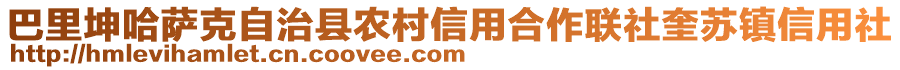 巴里坤哈萨克自治县农村信用合作联社奎苏镇信用社
http://hmlevihamlet.cn.coovee.com